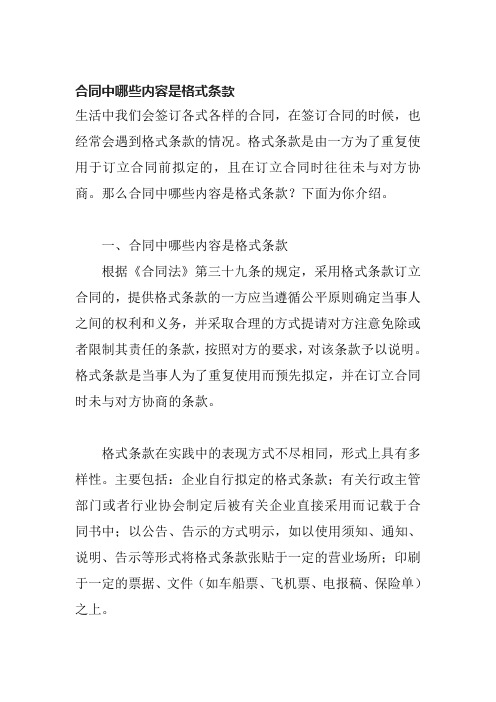 合同中哪些内容是格式条款

生活中我们会签订各式各样的合同，在签订合同的时候，也经常会遇到格式条款的情况。格式条款是由一方为了重复使用于订立合同前拟定的，且在订立合同时往往未与对方协商。那么合同中哪些内容是格式条款？下面为你介绍。

一、合同中哪些内容是格式条款

根据《合同法》第三十九条的规定，采用格式条款订立合同的，提供格式条款的一方应当遵循公平原则确定当事人之间的权利和义务，并采取合理的方式提请对方注意免除或者限制其责任的条款，按照对方的要求，对该条款予以说明。格式条款是当事人为了重复使用而预先拟定，并在订立合同时未与对方协商的条款。

格式条款在实践中的表现方式不尽相同，形式上具有多样性。主要包括：企业自行拟定的格式条款；有关行政主管部门或者行业协会制定后被有关企业直接采用而记载于合同书中；以公告、告示的方式明示，如以使用须知、通知、说明、告示等形式将格式条款张贴于一定的营业场所；印刷于一定的票据、文件（如车船票、飞机票、电报稿、保险单）之上。